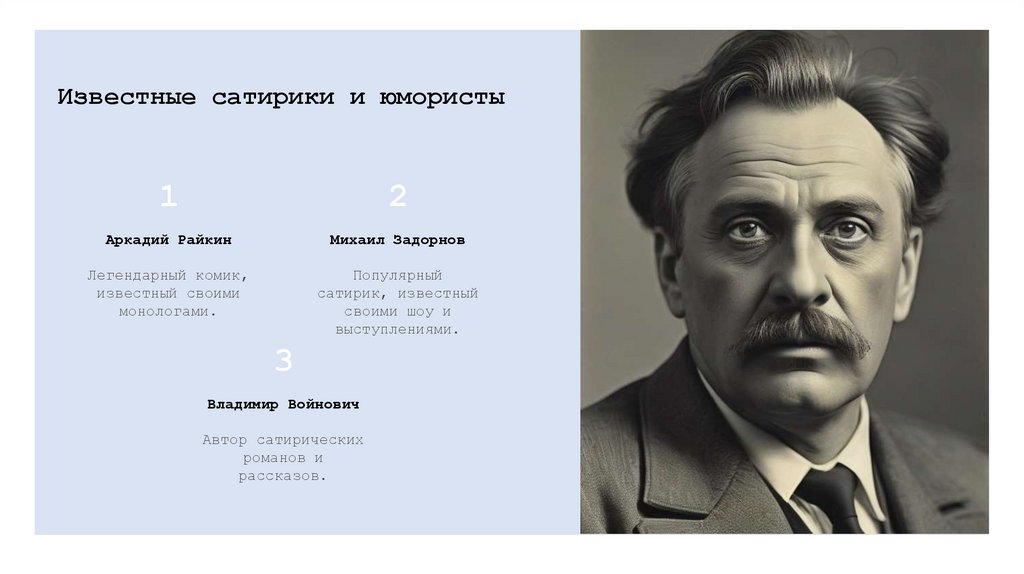 Известные сатирики и юмористы

1

Аркадий Райкин

Легендарный комик, известный своими монологами.

2

Михаил Задорнов

Популярный сатирик, известный своими шоу и выступлениями.

3

Владимир Войнович

Автор сатирических романов и рассказов.